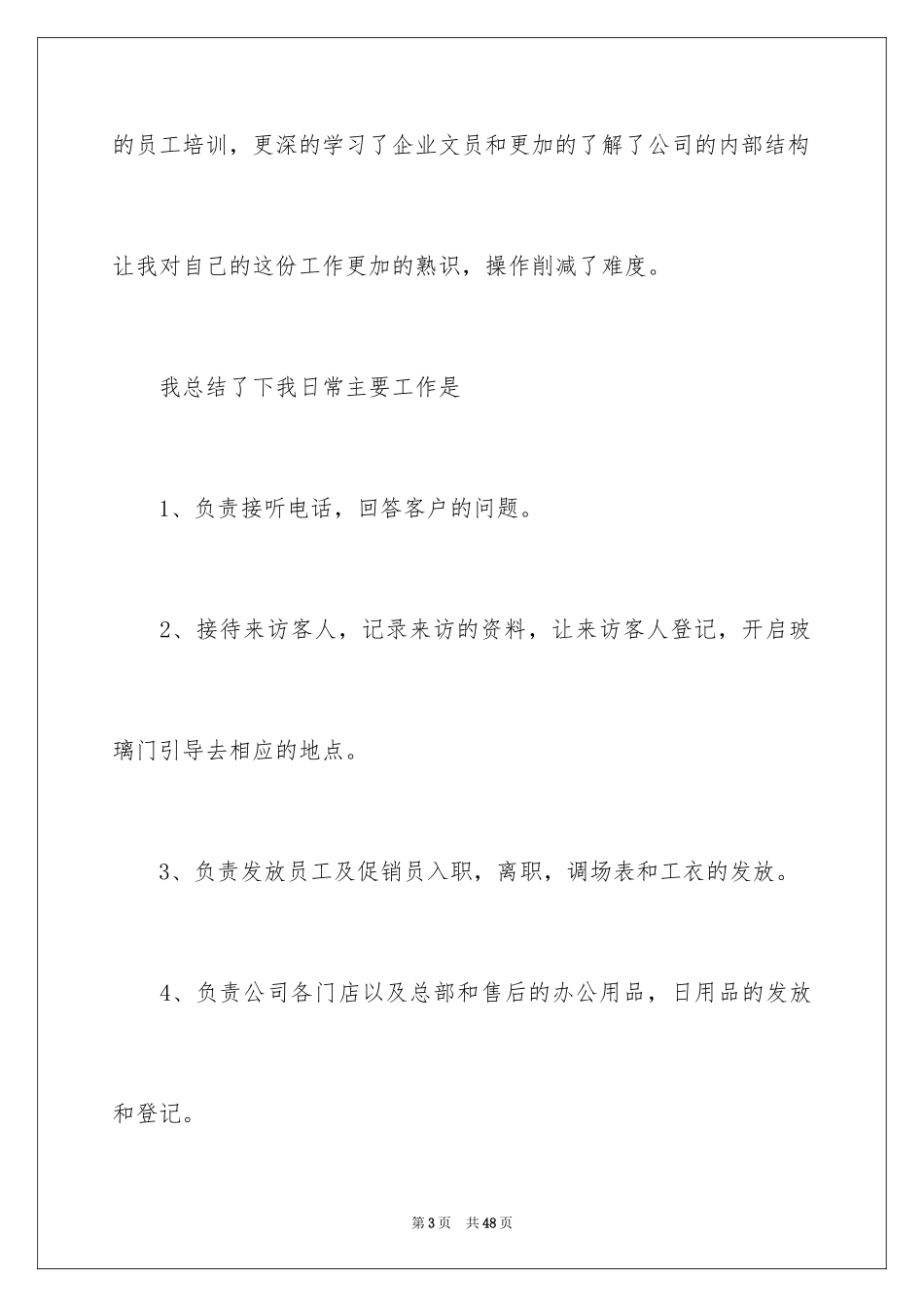 的员工培训，更深的学习了企业文员和更加的了解了公司的内部结构让我对自己的这份工作更加的熟识，操作削减了难度。

我总结了下我日常主要工作是

1、负责接听电话，回答客户的问题。

2、接待来访客人，记录来访的资料，让来访客人登记，开启玻璃门引导去相应的地点。

3、负责发放员工及促销员入职，离职，调场表和工衣的发放。

4、负责公司各门店以及总部和售后的办公用品，日用品的发放和登记。

第3页 共48页